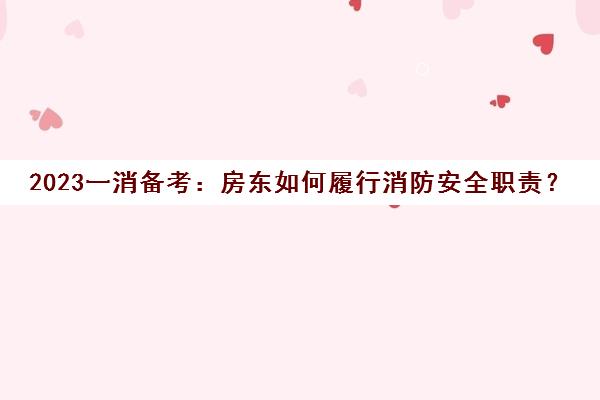 2023一消备考：房东如何履行消防安全职责？